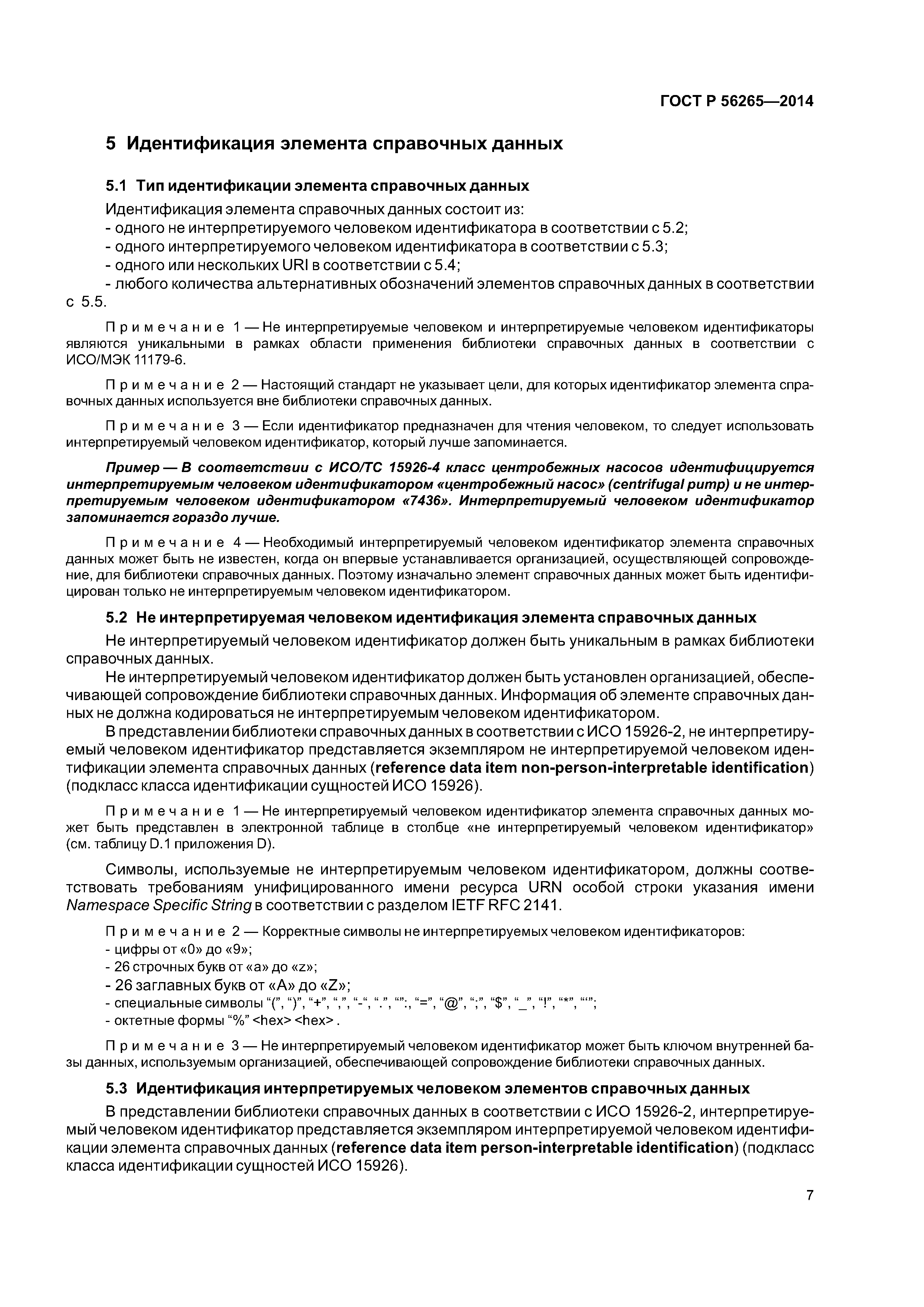 ГОСТ Р 56265—2014

5 Идентификация элемента справочных данных

5.1 Тип идентификации элемента справочных данных

Идентификация элемента справочных данных состоит из:
- одного не интерпретируемого человеком идентификатора в соответствии с 5.2;
- одного интерпретируемого человеком идентификатора в соответствии с 5.3;
- одного или нескольких URI в соответствии с 5.4;
- любого количества альтернативных обозначений элементов справочных данных в соответствии с 5.5.

Примечание 1 — Не интерпретируемые человеком и интерпретируемые человеком идентификаторы являются уникальными в рамках области применения библиотеки справочных данных в соответствии с ИСО/МЭК 11179-6.

Примечание 2 — Настоящий стандарт не указывает цели, для которых идентификатор элемента справочных данных используется вне библиотеки справочных данных.

Примечание 3 — Если идентификатор предназначен для чтения человеком, то следует использовать интерпретируемый человеком идентификатор, который лучше запоминается.

Пример — В соответствии с ИСО/ТС 15926-4 класс центробежных насосов идентифицируется интерпретируемым человеком идентификатором «центробежный насос» (centrifugal pump) и не интерпретируемым человеком идентификатором «7436». Интерпретируемый человеком идентификатор запоминается гораздо лучше.

Примечание 4 — Необходимый интерпретируемый человеком идентификатор элемента справочных данных может быть не известен, когда он впервые устанавливается организацией, осуществляющей сопровождение, для библиотеки справочных данных. Поэтому изначально элемент справочных данных может быть идентифицирован только не интерпретируемым человеком идентификатором.

5.2 Не интерпретируемая человеком идентификация элемента справочных данных

Не интерпретируемый человеком идентификатор должен быть уникальным в рамках библиотеки справочных данных.
Не интерпретируемый человеком идентификатор должен быть установлен организацией, обеспечивающей сопровождение библиотеки справочных данных. Информация об элементе справочных данных не должна кодироваться не интерпретируемым человеком идентификатором.
В представлении библиотеки справочных данных в соответствии с ИСО 15926-2, не интерпретируемый человеком идентификатор представляется экземпляром не интерпретируемой человеком идентификации элемента справочных данных (reference data item non-person-interpretable identification) (подкласс класса идентификации сущностей ИСО 15926).

Примечание 1 — Не интерпретируемый человеком идентификатор элемента справочных данных может быть представлен в электронной таблице в столбце «не интерпретируемый человеком идентификатор» (см. таблицу D.1 приложения D).

Символы, используемые не интерпретируемым человеком идентификатором, должны соответствовать требованиям унифицированного имени ресурса URN особой строки указания имени Namespace Specific String в соответствии с разделом IETF RFC 2141.

Примечание 2 — Корректные символы не интерпретируемых человеком идентификаторов:
- цифры от «0» до «9»;
- 26 строчных букв от «a» до «z»;
- 26 заглавных букв от «A» до «Z»;
- специальные символы “(”, “)”, “+”, “,”, “-“, “.”, “”:, “=”, “@”, “;”, “$”, “_”, “!”, “*”, “‘”;
- октетные формы “%” <hex> <hex> .

Примечание 3 — Не интерпретируемый человеком идентификатор может быть ключом внутренней базы данных, используемым организацией, обеспечивающей сопровождение библиотеки справочных данных.

5.3 Идентификация интерпретируемых человеком элементов справочных данных

В представлении библиотеки справочных данных в соответствии с ИСО 15926-2, интерпретируемый человеком идентификатор представляется экземпляром интерпретируемой человеком идентификации элемента справочных данных (reference data item person-interpretable identification) (подкласс класса идентификации сущностей ИСО 15926).

7